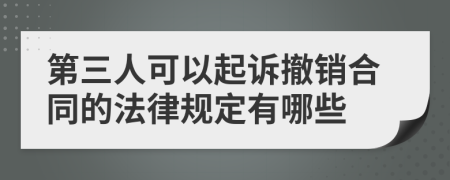 第三人可以起诉撤销合同的法律规定有哪些